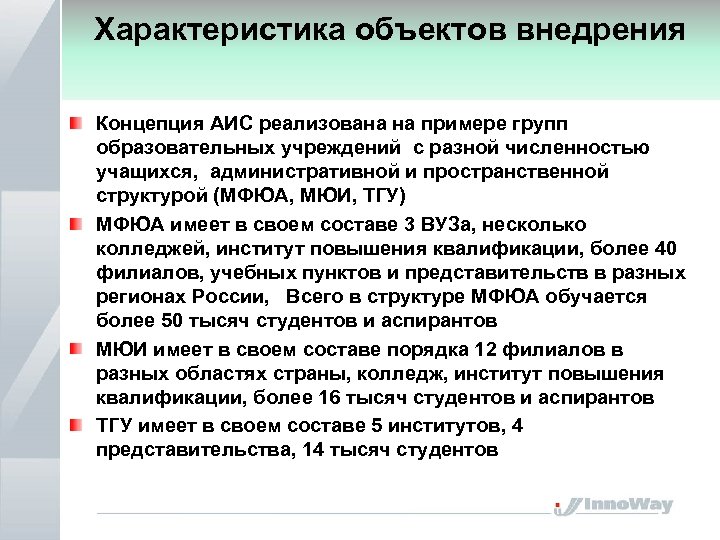 Характеристика объектов внедрения

Концепция АИС реализована на примере групп образовательных учреждений с разной численностью учащихся, административной и пространственной структурой (МФЮА, МЮИ, ТГУ)

МФЮА имеет в своем составе 3 ВУЗа, несколько колледжей, институт повышения квалификации, более 40 филиалов, учебных пунктов и представительств в разных регионах России, Всего в структуре МФЮА обучается более 50 тысяч студентов и аспирантов

МЮИ имеет в своем составе порядка 12 филиалов в разных областях страны, колледж, институт повышения квалификации, более 16 тысяч студентов и аспирантов

ТГУ имеет в своем составе 5 институтов, 4 представительства, 14 тысяч студентов

InnoWay